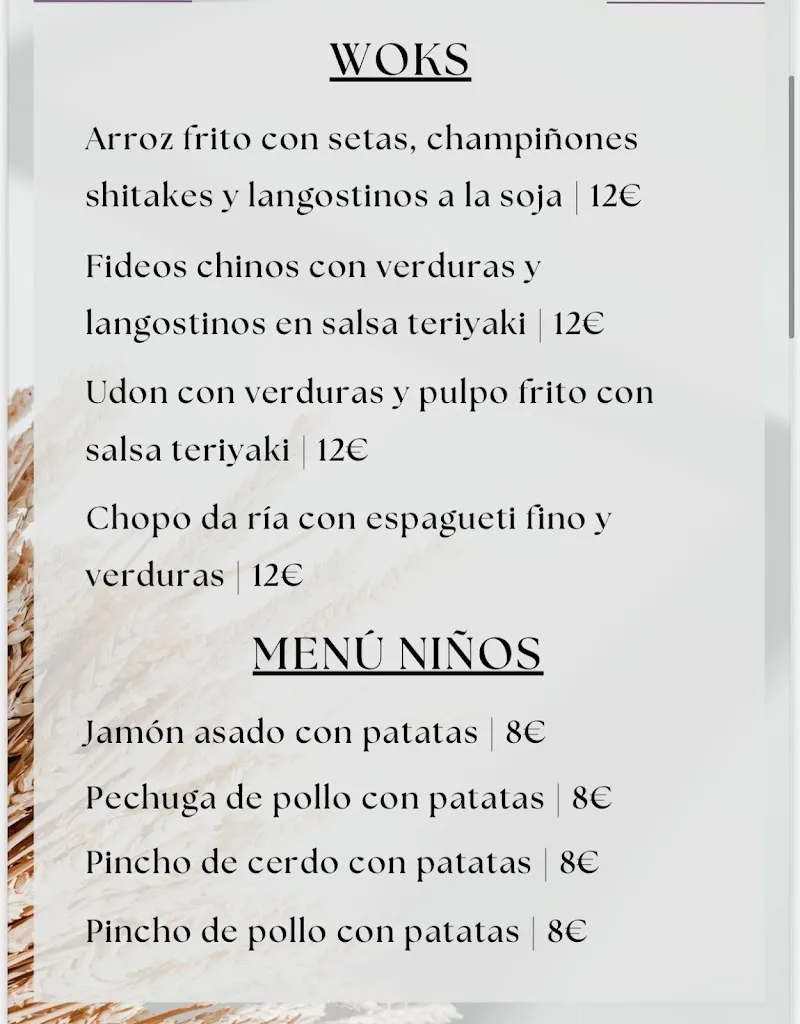 WOKS

Arroz frito con setas, champiñones shitakes y langostinos a la soja | 12€

Fideos chinos con verduras y langostinos en salsa teriyaki | 12€

Udon con verduras y pulpo frito con salsa teriyaki | 12€

Chopo da ría con espagueti fino y verduras | 12€

MENÚ NIÑOS

Jamón asado con patatas | 8€

Pechuga de pollo con patatas | 8€

Pincho de cerdo con patatas | 8€

Pincho de pollo con patatas | 8€